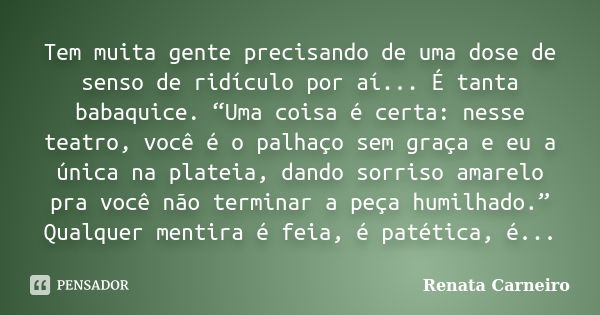 Tem muita gente precisando de uma dose de senso de ridículo por aí... É tanta babaquice. “Uma coisa é certa: nesse teatro, você é o palhaço sem graça e eu a única na plateia, dando sorriso amarelo pra você não terminar a peça humilhado.” Qualquer mentira é feia, é patética, é...

PENSADOR

Renata Carneiro